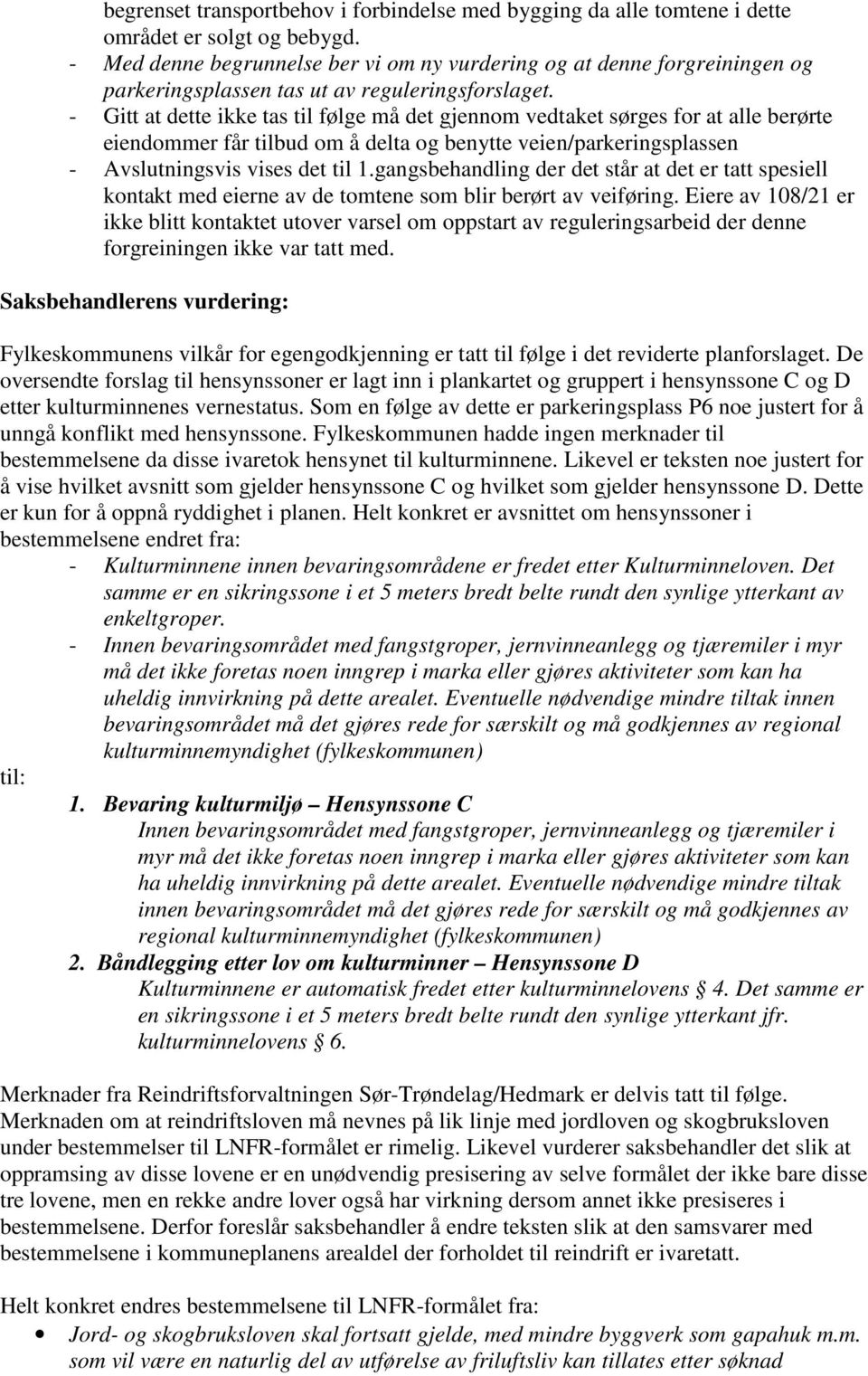 begrenset transportbehov i forbindelse med bygging da alle tomtene i dette området er solgt og bebygd.
- Med denne begrunnelse ber vi om ny vurdering og at denne forgreiningen og parkeringsplassen tas ut av reguleringsforslaget.
- Gitt at dette ikke tas til følge må det gjennom vedtaket sørges for at alle berørte eiendommer får tilbud om å delta og benytte veien/parkeringsplassen
- Avslutningsvis vises det til 1.gangsbehandling der det står at det er tatt spesiell kontakt med eierne av de tomtene som blir berørt av veiføring. Eiere av 108/21 er ikke blitt kontaktet utover varsel om oppstart av reguleringsarbeid der denne forgreiningen ikke var tatt med.

Saksbehandlerens vurdering:

Fylkeskommunens vilkår for egengodkjenning er tatt til følge i det reviderte planforslaget. De oversendte forslag til hensynssoner er lagt inn i plankartet og gruppert i hensynssone C og D etter kulturminnenes vernestatus. Som en følge av dette er parkeringsplass P6 noe justert for å unngå konflikt med hensynssone. Fylkeskommunen hadde ingen merknader til bestemmelsene da disse ivaretok hensynet til kulturminnene. Likevel er teksten noe justert for å vise hvilket avsnitt som gjelder hensynssone C og hvilket som gjelder hensynssone D. Dette er kun for å oppnå ryddighet i planen. Helt konkret er avsnittet om hensynssoner i bestemmelsene endret fra:
- Kulturminnene innen bevaringsområdene er fredet etter Kulturminneloven. Det samme er en sikringssone i et 5 meters bredt belte rundt den synlige ytterkant av enkeltgroper.
- Innen bevaringsområdet med fangstgroper, jernvinneanlegg og tjæremiler i myr må det ikke foretas noen inngrep i marka eller gjøres aktiviteter som kan ha uheldig innvirkning på dette arealet. Eventuelle nødvendige mindre tiltak innen bevaringsområdet må det gjøres rede for særskilt og må godkjennes av regional kulturminnemyndighet (fylkeskommunen)
til:
1. Bevaring kulturmiljø – Hensynssone C
Innen bevaringsområdet med fangstgroper, jernvinneanlegg og tjæremiler i myr må det ikke foretas noen inngrep i marka eller gjøres aktiviteter som kan ha uheldig innvirkning på dette arealet. Eventuelle nødvendige mindre tiltak innen bevaringsområdet må det gjøres rede for særskilt og må godkjennes av regional kulturminnemyndighet (fylkeskommunen)
2. Båndlegging etter lov om kulturminner – Hensynssone D
Kulturminnene er automatisk fredet etter kulturminnelovens § 4. Det samme er en sikringssone i et 5 meters bredt belte rundt den synlige ytterkant jfr. kulturminnelovens § 6.

Merknader fra Reindriftsforvaltningen Sør-Trøndelag/Hedmark er delvis tatt til følge. Merknaden om at reindriftsloven må nevnes på lik linje med jordloven og skogbruksloven under bestemmelser til LNFR-formålet er rimelig. Likevel vurderer saksbehandler det slik at oppramsing av disse lovene er en unødvendig presisering av selve formålet der ikke bare disse tre lovene, men en rekke andre lover også har virkning dersom annet ikke presiseres i bestemmelsene. Derfor foreslår saksbehandler å endre teksten slik at den samsvarer med bestemmelsene i kommuneplanens arealdel der forholdet til reindrift er ivaretatt.

Helt konkret endres bestemmelsene til LNFR-formålet fra:
• Jord- og skogbruksloven skal fortsatt gjelde, med mindre byggverk som gapahuk m.m. som vil være en naturlig del av utførelse av friluftsliv kan tillates etter søknad